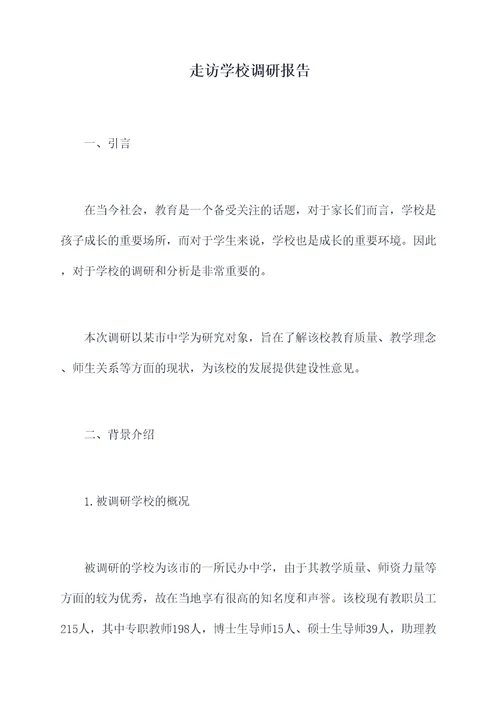 走访学校调研报告

一、引言

在当今社会，教育是一个备受关注的话题，对于家长们而言，学校是孩子成长的重要场所，而对于学生来说，学校也是成长的重要环境。因此，对于学校的调研和分析是非常重要的。

本次调研以某市中学为研究对象，旨在了解该校教育质量、教学理念、师生关系等方面的现状，为该校的发展提供建设性意见。

二、背景介绍

1.被调研学校的概况

被调研的学校为该市的一所民办中学，由于其教学质量、师资力量等方面的较为优秀，故在当地享有很高的知名度和声誉。该校现有教职员工215人，其中专职教师198人，博士生导师15人、硕士生导师39人，助理教